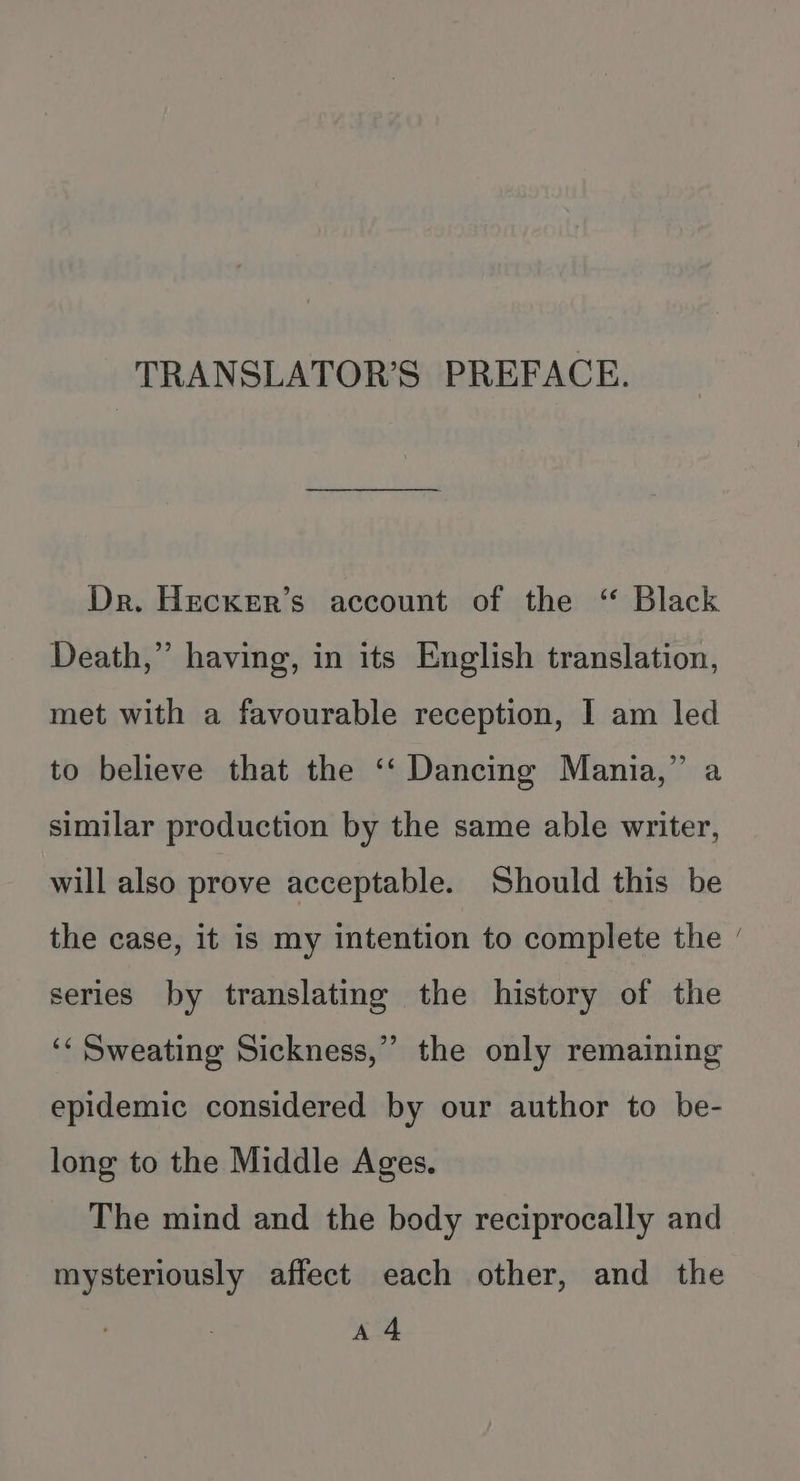 TRANSLATOR'S PREFACE.

Dr. Hecker's account of the "Black Death," having, in its English translation, met with a favourable reception, I am led to believe that the "Dancing Mania," a similar production by the same able writer, will also prove acceptable. Should this be the case, it is my intention to complete the series by translating the history of the "Sweating Sickness," the only remaining epidemic considered by our author to belong to the Middle Ages.

The mind and the body reciprocally and mysteriously affect each other, and the

A 4